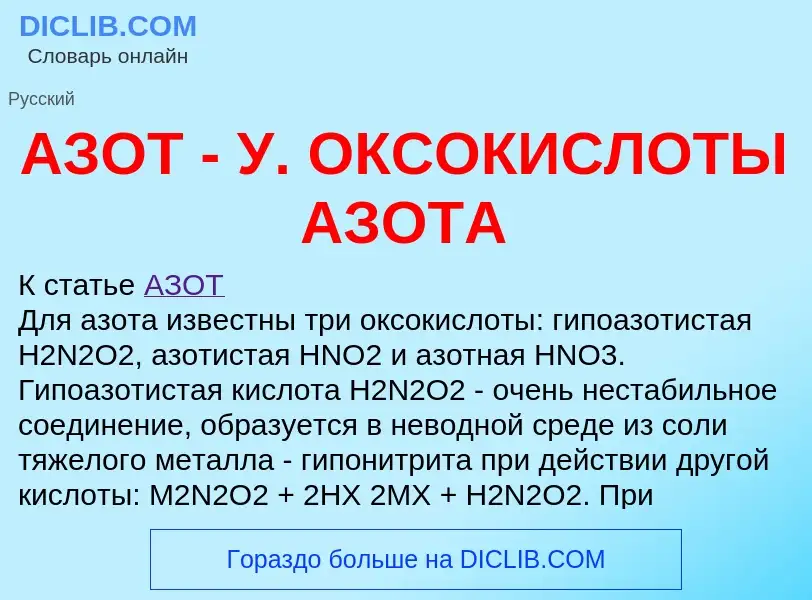 DICLIB.COM
Словарь онлайн

Русский

АЗОТ - У. ОКСОКИСЛОТЫ АЗОТА

К статье АЗОТ
Для азота известны три оксокислоты: гипоазотистая H2N2O2, азотистая HNO2 и азотная HNO3. Гипоазотистая кислота H2N2O2 - очень нестабильное соединение, образуется в неводной среде из соли тяжелого металла - гипонитрита при действии другой кислоты: M2N2O2 + 2HX 2MX + H2N2O2. При

Гораздо больше на DICLIB.COM